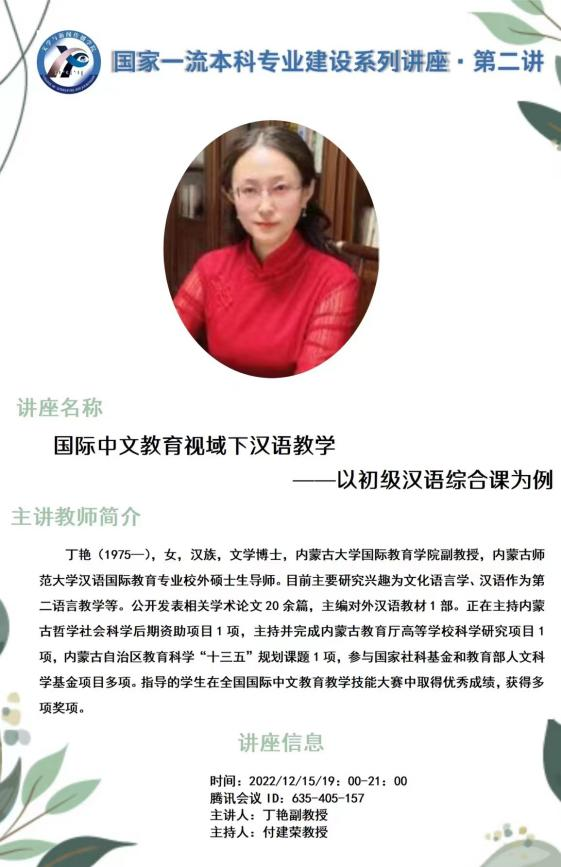 国家一流本科专业建设系列讲座·第二讲

讲座名称

国际中文教育视域下汉语教学

——以初级汉语综合课为例

主讲教师简介

丁艳（1975—），女，汉族，文学博士，内蒙古大学国际教育学院副教授，内蒙古师范大学汉语国际教育专业校外硕士生导师。目前主要研究兴趣为文化语言学、汉语作为第二语言教学等。公开发表相关学术论文20余篇，主编对外汉语教材1部。正在主持内蒙古哲学社会科学后期资助项目1项，主持并完成内蒙古教育厅高等学校科学研究项目1项，内蒙古自治区教育科学“十三五”规划课题1项，参与国家社科基金和教育部人文科学基金项目多项。指导的学生在全国国际中文教育教学技能大赛中取得优秀成绩，获得多项奖项。

讲座信息

时间：2022/12/15/19：00-21：00
腾讯会议ID：635-405-157
主讲人：丁艳副教授
主持人：付建荣教授